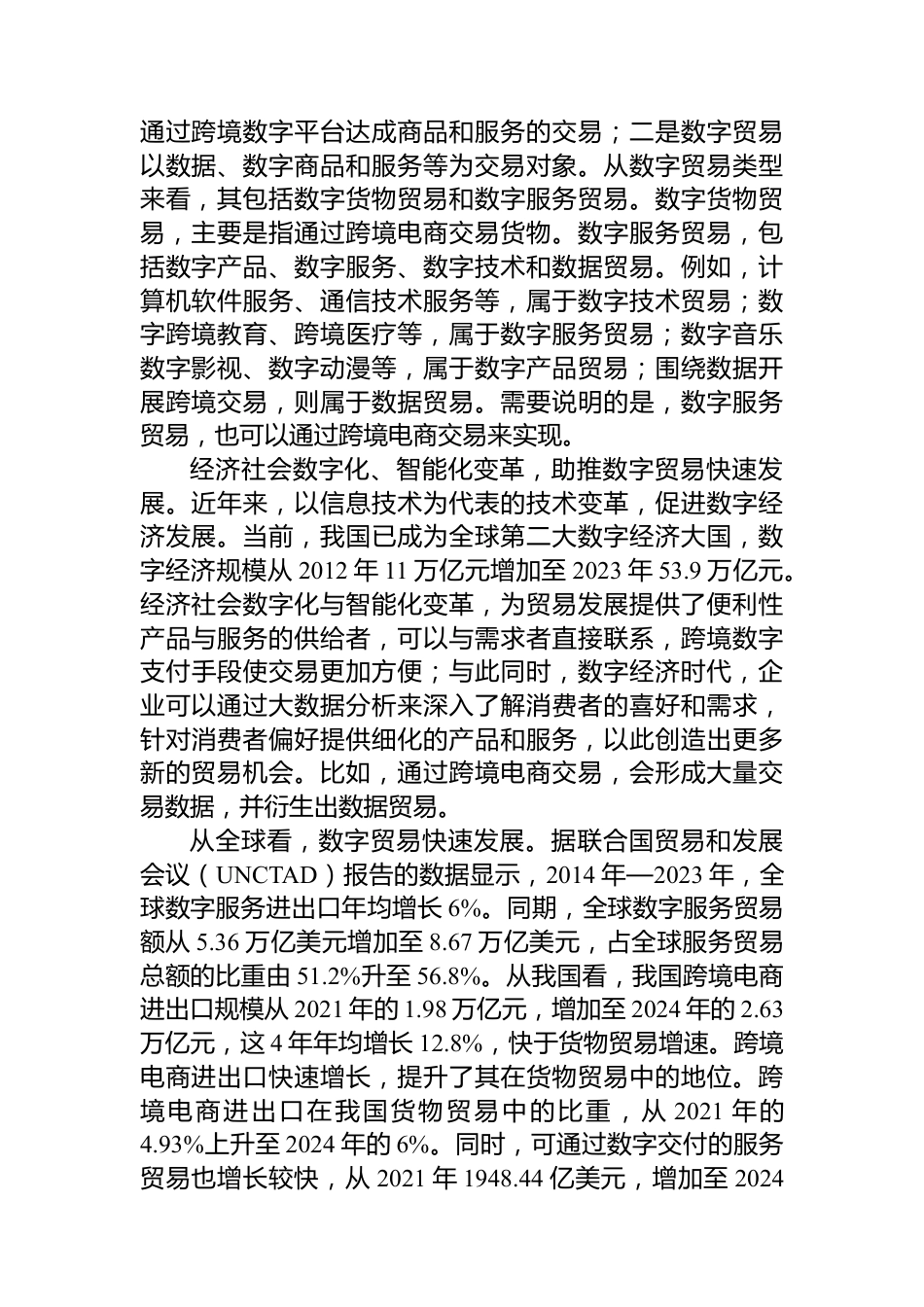 通过跨境数字平台达成商品和服务的交易；二是数字贸易以数据、数字商品和服务等为交易对象。从数字贸易类型来看，其包括数字货物贸易和数字服务贸易。数字货物贸易，主要是指通过跨境电商交易货物。数字服务贸易，包括数字产品、数字服务、数字技术和数据贸易。例如，计算机软件服务、通信技术服务等，属于数字技术贸易；数字跨境教育、跨境医疗等，属于数字服务贸易；数字音乐数字影视、数字动漫等，属于数字产品贸易；围绕数据开展跨境交易，则属于数据贸易。需要说明的是，数字服务贸易，也可以通过跨境电商交易来实现。

经济社会数字化、智能化变革，助推数字贸易快速发展。近年来，以信息技术为代表的技术变革，促进数字经济发展。当前，我国已成为全球第二大数字经济大国，数字经济规模从 2012 年 11 万亿元增加至 2023 年 53.9 万亿元。经济社会数字化与智能化变革，为贸易发展提供了便利性产品与服务的供给者，可以与需求者直接联系，跨境数字支付手段使交易更加方便；与此同时，数字经济时代，企业可以通过大数据分析来深入了解消费者的喜好和需求，针对消费者偏好提供细化的产品和服务，以此创造出更多新的贸易机会。比如，通过跨境电商交易，会形成大量交易数据，并衍生出数据贸易。

从全球看，数字贸易快速发展。据联合国贸易和发展会议（UNCTAD）报告的数据显示，2014 年—2023 年，全球数字服务进出口年均增长 6%。同期，全球数字服务贸易额从 5.36 万亿美元增加至 8.67 万亿美元，占全球服务贸易总额的比重由 51.2%升至 56.8%。从我国看，我国跨境电商进出口规模从 2021 年的 1.98 万亿元，增加至 2024 年的 2.63 万亿元，这 4 年年均增长 12.8%，快于货物贸易增速。跨境电商进出口快速增长，提升了其在货物贸易中的地位。跨境电商进出口在我国货物贸易中的比重，从 2021 年的 4.93%上升至 2024 年的 6%。同时，可通过数字交付的服务贸易也增长较快，从 2021 年 1948.44 亿美元，增加至 2024